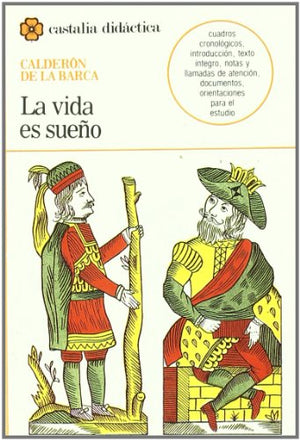 castalia didáctica

CALDERÓN DE LA BARCA

La vida es sueño

cuadros cronológicos, introducción, texto íntegro, notas y llamadas de atención, documentos, orientaciones para el estudio